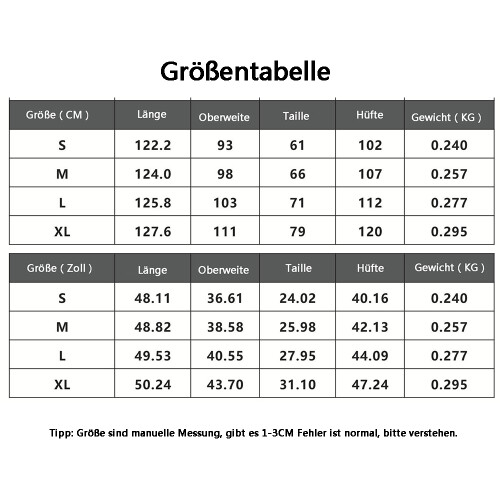 Größentabelle

| Größe ( CM ) | Länge | Oberweite | Taille | Hüfte | Gewicht ( KG ) |
|---|---|---|---|---|---|
| S | 122.2 | 93 | 61 | 102 | 0.240 |
| M | 124.0 | 98 | 66 | 107 | 0.257 |
| L | 125.8 | 103 | 71 | 112 | 0.277 |
| XL | 127.6 | 111 | 79 | 120 | 0.295 |

| Größe ( Zoll ) | Länge | Oberweite | Taille | Hüfte | Gewicht ( KG ) |
|---|---|---|---|---|---|
| S | 48.11 | 36.61 | 24.02 | 40.16 | 0.240 |
| M | 48.82 | 38.58 | 25.98 | 42.13 | 0.257 |
| L | 49.53 | 40.55 | 27.95 | 44.09 | 0.277 |
| XL | 50.24 | 43.70 | 31.10 | 47.24 | 0.295 |

Tipp: Größe sind manuelle Messung, gibt es 1-3CM Fehler ist normal, bitte verstehen.